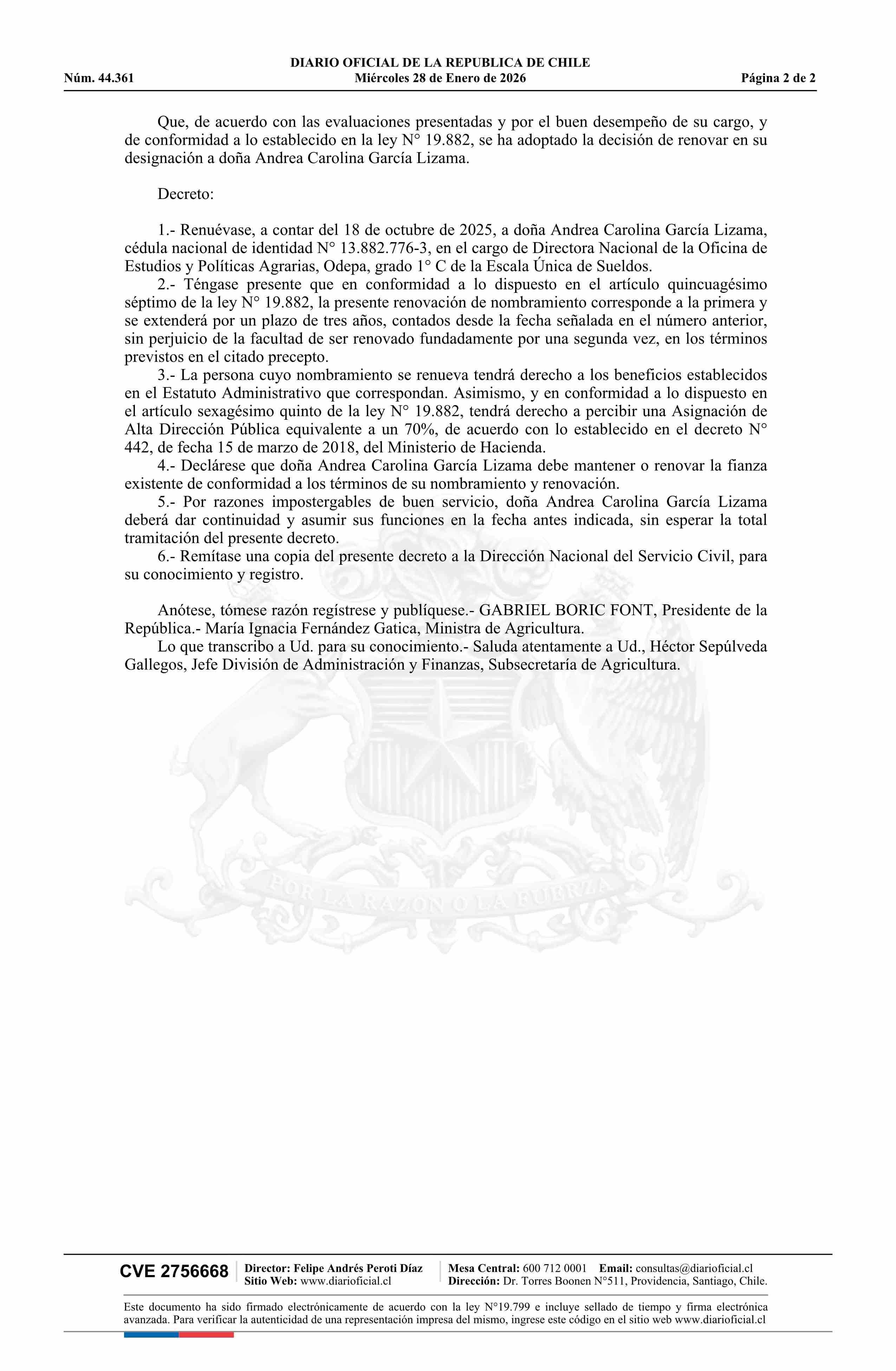 DIARIO OFICIAL DE LA REPUBLICA DE CHILE
Núm. 44.361 Miércoles 28 de Enero de 2026 Página 2 de 2

Que, de acuerdo con las evaluaciones presentadas y por el buen desempeño de su cargo, y de conformidad a lo establecido en la ley N° 19.882, se ha adoptado la decisión de renovar en su designación a doña Andrea Carolina García Lizama.

Decreto:

1.- Renuévase, a contar del 18 de octubre de 2025, a doña Andrea Carolina García Lizama, cédula nacional de identidad N° 13.882.776-3, en el cargo de Directora Nacional de la Oficina de Estudios y Políticas Agrarias, Odepa, grado 1° C de la Escala Única de Sueldos.
2.- Téngase presente que en conformidad a lo dispuesto en el artículo quincuagésimo séptimo de la ley N° 19.882, la presente renovación de nombramiento corresponde a la primera y se extenderá por un plazo de tres años, contados desde la fecha señalada en el número anterior, sin perjuicio de la facultad de ser renovado fundadamente por una segunda vez, en los términos previstos en el citado precepto.
3.- La persona cuyo nombramiento se renueva tendrá derecho a los beneficios establecidos en el Estatuto Administrativo que correspondan. Asimismo, y en conformidad a lo dispuesto en el artículo sexagésimo quinto de la ley N° 19.882, tendrá derecho a percibir una Asignación de Alta Dirección Pública equivalente a un 70%, de acuerdo con lo establecido en el decreto N° 442, de fecha 15 de marzo de 2018, del Ministerio de Hacienda.
4.- Declárese que doña Andrea Carolina García Lizama debe mantener o renovar la fianza existente de conformidad a los términos de su nombramiento y renovación.
5.- Por razones impostergables de buen servicio, doña Andrea Carolina García Lizama deberá dar continuidad y asumir sus funciones en la fecha antes indicada, sin esperar la total tramitación del presente decreto.
6.- Remítase una copia del presente decreto a la Dirección Nacional del Servicio Civil, para su conocimiento y registro.

Anótese, tómese razón regístrese y publíquese.- GABRIEL BORIC FONT, Presidente de la República.- María Ignacia Fernández Gatica, Ministra de Agricultura.
Lo que transcribo a Ud. para su conocimiento.- Saluda atentamente a Ud., Héctor Sepúlveda Gallegos, Jefe División de Administración y Finanzas, Subsecretaría de Agricultura.

POR LA RAZON O LA FUERZA

CVE 2756668 Director: Felipe Andrés Peroti Díaz Sitio Web: www.diarioficial.cl Mesa Central: 600 712 0001 Email: consultas@diarioficial.cl Dirección: Dr. Torres Boonen N°511, Providencia, Santiago, Chile.

Este documento ha sido firmado electrónicamente de acuerdo con la ley N°19.799 e incluye sellado de tiempo y firma electrónica avanzada. Para verificar la autenticidad de una representación impresa del mismo, ingrese este código en el sitio web www.diarioficial.cl